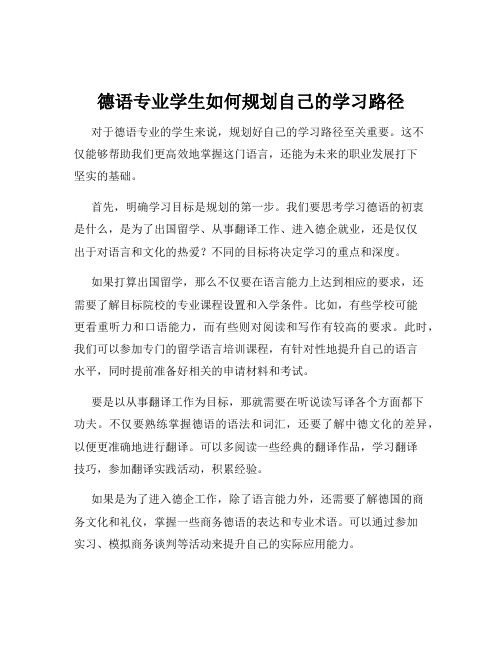 德语专业学生如何规划自己的学习路径

对于德语专业的学生来说，规划好自己的学习路径至关重要。这不仅能够帮助我们更高效地掌握这门语言，还能为未来的职业发展打下坚实的基础。

首先，明确学习目标是规划的第一步。我们要思考学习德语的初衷是什么，是为了出国留学、从事翻译工作、进入德企就业，还是仅仅出于对语言和文化的热爱？不同的目标将决定学习的重点和深度。

如果打算出国留学，那么不仅要在语言能力上达到相应的要求，还需要了解目标院校的专业课程设置和入学条件。比如，有些学校可能更看重听力和口语能力，而有些则对阅读和写作有较高的要求。此时，我们可以参加专门的留学语言培训课程，有针对性地提升自己的语言水平，同时提前准备好相关的申请材料和考试。

要是以从事翻译工作为目标，那就需要在听说读写译各个方面都下功夫。不仅要熟练掌握德语的语法和词汇，还要了解中德文化的差异，以便更准确地进行翻译。可以多阅读一些经典的翻译作品，学习翻译技巧，参加翻译实践活动，积累经验。

如果是为了进入德企工作，除了语言能力外，还需要了解德国的商务文化和礼仪，掌握一些商务德语的表达和专业术语。可以通过参加实习、模拟商务谈判等活动来提升自己的实际应用能力。